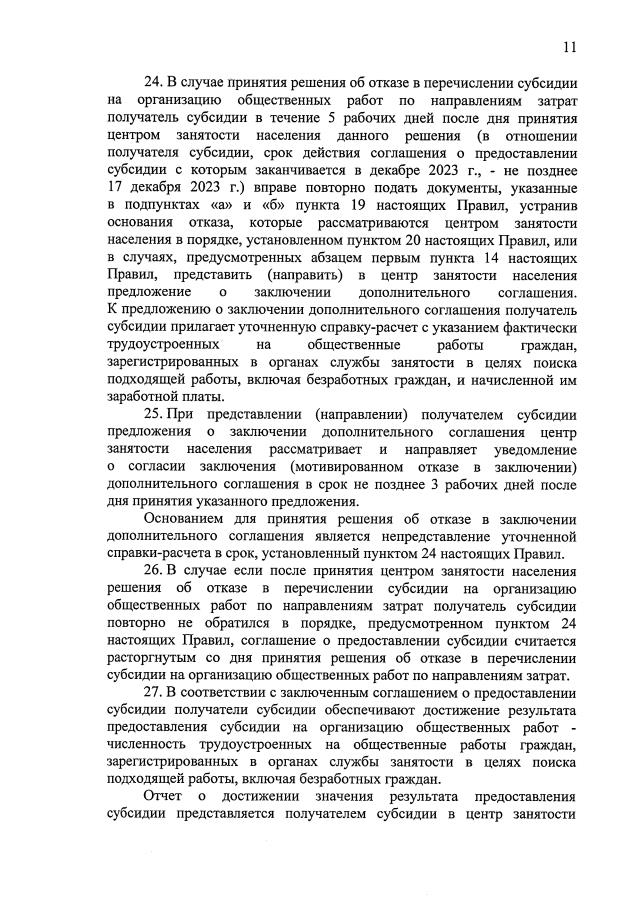 11

24. В случае принятия решения об отказе в перечислении субсидии на организацию общественных работ по направлениям затрат получатель субсидии в течение 5 рабочих дней после дня принятия центром занятости населения данного решения (в отношении получателя субсидии, срок действия соглашения о предоставлении субсидии с которым заканчивается в декабре 2023 г., - не позднее 17 декабря 2023 г.) вправе повторно подать документы, указанные в подпунктах «а» и «б» пункта 19 настоящих Правил, устранив основания отказа, которые рассматриваются центром занятости населения в порядке, установленном пунктом 20 настоящих Правил, или в случаях, предусмотренных абзацем первым пункта 14 настоящих Правил, представить (направить) в центр занятости населения предложение о заключении дополнительного соглашения. К предложению о заключении дополнительного соглашения получатель субсидии прилагает уточненную справку-расчет с указанием фактически трудоустроенных на общественные работы граждан, зарегистрированных в органах службы занятости в целях поиска подходящей работы, включая безработных граждан, и начисленной им заработной платы.

25. При представлении (направлении) получателем субсидии предложения о заключении дополнительного соглашения центр занятости населения рассматривает и направляет уведомление о согласии заключения (мотивированном отказе в заключении) дополнительного соглашения в срок не позднее 3 рабочих дней после дня принятия указанного предложения.

Основанием для принятия решения об отказе в заключении дополнительного соглашения является непредставление уточненной справки-расчета в срок, установленный пунктом 24 настоящих Правил.

26. В случае если после принятия центром занятости населения решения об отказе в перечислении субсидии на организацию общественных работ по направлениям затрат получатель субсидии повторно не обратился в порядке, предусмотренном пунктом 24 настоящих Правил, соглашение о предоставлении субсидии считается расторгнутым со дня принятия решения об отказе в перечислении субсидии на организацию общественных работ по направлениям затрат.

27. В соответствии с заключенным соглашением о предоставлении субсидии получатели субсидии обеспечивают достижение результата предоставления субсидии на организацию общественных работ - численность трудоустроенных на общественные работы граждан, зарегистрированных в органах службы занятости в целях поиска подходящей работы, включая безработных граждан.

Отчет о достижении значения результата предоставления субсидии представляется получателем субсидии в центр занятости